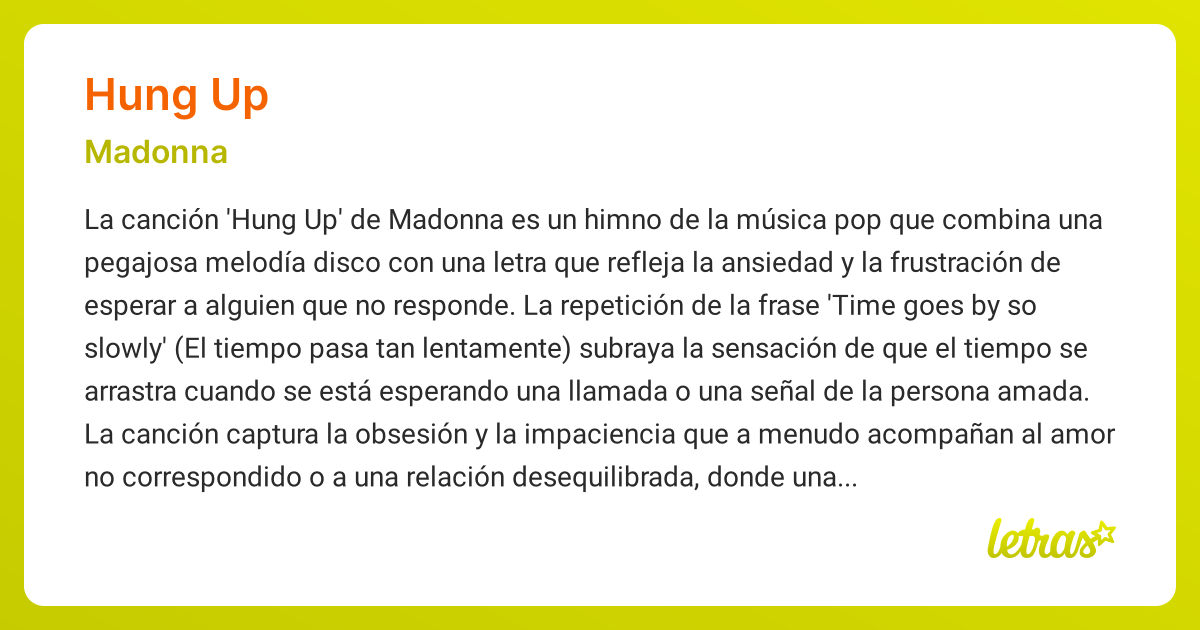 Hung Up

Madonna

La canción 'Hung Up' de Madonna es un himno de la música pop que combina una pegajosa melodía disco con una letra que refleja la ansiedad y la frustración de esperar a alguien que no responde. La repetición de la frase 'Time goes by so slowly' (El tiempo pasa tan lentamente) subraya la sensación de que el tiempo se arrastra cuando se está esperando una llamada o una señal de la persona amada. La canción captura la obsesión y la impaciencia que a menudo acompañan al amor no correspondido o a una relación desequilibrada, donde una...

letras